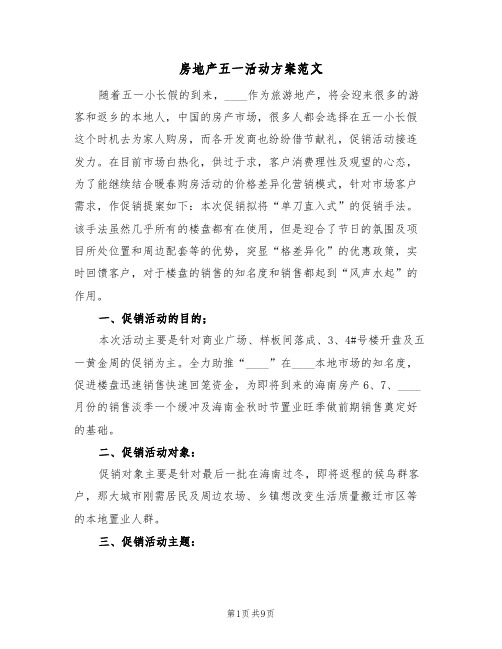 房地产五一活动方案范文

随着五一小长假的到来，____作为旅游地产，将会迎来很多的游客和返乡的本地人，中国的房产市场，很多人都会选择在五一小长假这个时机去为家人购房，而各开发商也纷纷借节献礼，促销活动接连发力。在目前市场白热化，供过于求，客户消费理性及观望的心态，为了能继续结合暖春购房活动的价格差异化营销模式，针对市场客户需求，作促销提案如下：本次促销拟将“单刀直入式”的促销手法。该手法虽然几乎所有的楼盘都有在使用，但是迎合了节日的氛围及项目所处位置和周边配套等的优势，突显“格差异化”的优惠政策，实时回馈客户，对于楼盘的销售的知名度和销售都起到“风声水起”的作用。

一、促销活动的目的：

本次活动主要是针对商业广场、样板间落成、3、4#号楼开盘及五一黄金周的促销为主。全力助推“____”在____本地市场的知名度，促进楼盘迅速销售快速回笼资金，为即将到来的海南房产6、7、____月份的销售淡季一个缓冲及海南金秋时节置业旺季做前期销售奠定好的基础。

二、促销活动对象：

促销对象主要是针对最后一批在海南过冬，即将返程的候鸟群客户，那大城市刚需居民及周边农场、乡镇想改变生活质量搬迁市区等的本地置业人群。

三、促销活动主题：

第1页 共9页